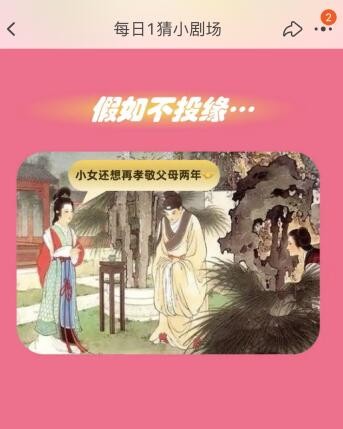 每日1猜小剧场

2

假如不投缘…

小女还想再孝敬父母两年